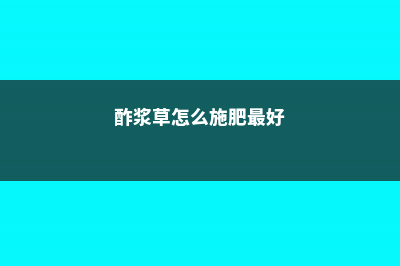 酢浆草怎么施肥最好